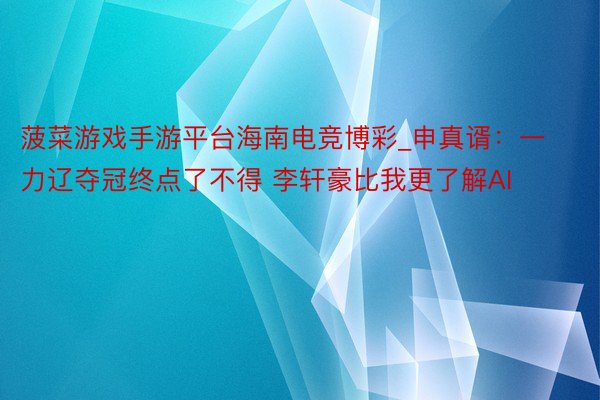 菠菜游戏手游平台海南电竞博彩_申真谞：一力辽夺冠终点了不得 李轩豪比我更了解AI